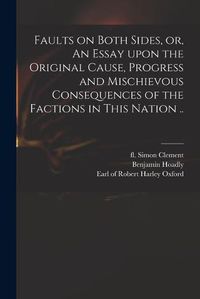 Faults on Both Sides, or, An Essay upon the Original Cause, Progress and Mischievous Consequences of the Factions in This Nation ..

fl. Simon Clement
Benjamin Hoadly
Earl of Robert Harley Oxford